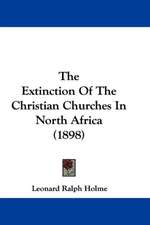 The Extinction Of The Christian Churches In North Africa (1898)

Leonard Ralph Holme